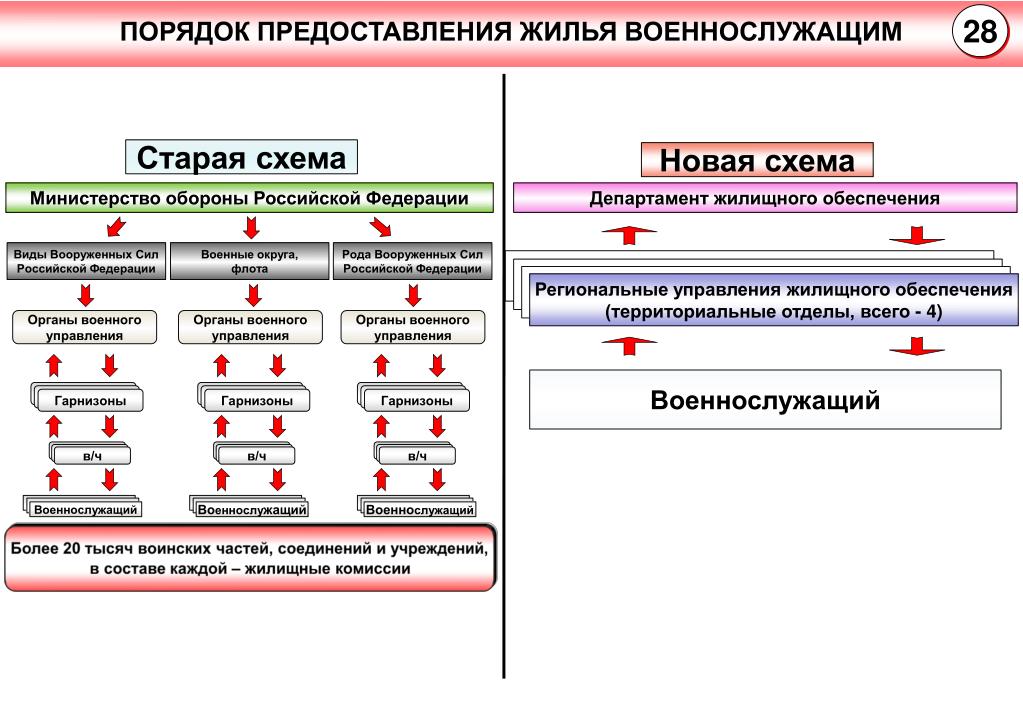 ПОРЯДОК ПРЕДОСТАВЛЕНИЯ ЖИЛЬЯ ВОЕННОСЛУЖАЩИМ

28

Старая схема

Министерство обороны Российской Федерации

Виды Вооруженных Сил Российской Федерации

Военные округа, флота

Рода Вооруженных Сил Российской Федерации

Органы военного управления

Органы военного управления

Органы военного управления

Гарнизоны

Гарнизоны

Гарнизоны

в/ч

в/ч

в/ч

Военнослужащий

Военнослужащий

Военнослужащий

Более 20 тысяч воинских частей, соединений и учреждений, в составе каждой – жилищные комиссии

Новая схема

Департамент жилищного обеспечения

Региональные управления жилищного обеспечения (территориальные отделы, всего - 4)

Военнослужащий